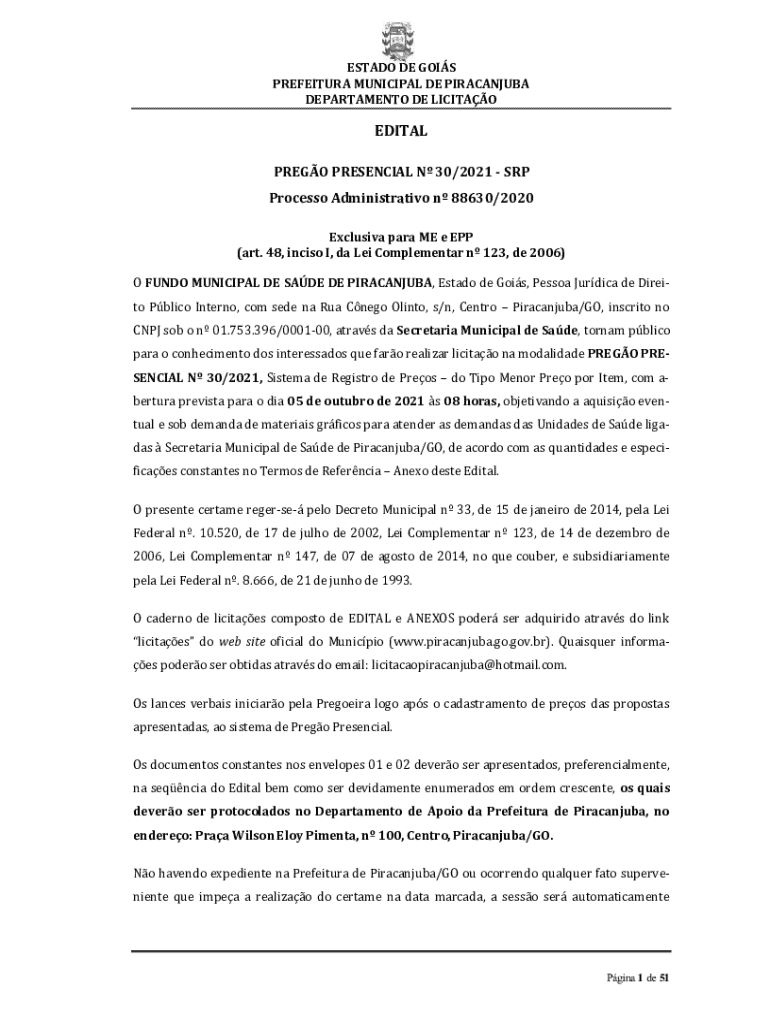 ESTADO DE GOIÁS
PREFEITURA MUNICIPAL DE PIRACANJUBA
DEPARTAMENTO DE LICITAÇÃO

EDITAL

PREGÃO PRESENCIAL Nº 30/2021 - SRP
Processo Administrativo nº 88630/2020

Exclusiva para ME e EPP
(art. 48, inciso I, da Lei Complementar nº 123, de 2006)

O FUNDO MUNICIPAL DE SAÚDE DE PIRACANJUBA, Estado de Goiás, Pessoa Jurídica de Direito Público Interno, com sede na Rua Cônego Olinto, s/n, Centro – Piracanjuba/GO, inscrito no CNPJ sob o nº 01.753.396/0001-00, através da Secretaria Municipal de Saúde, tornam público para o conhecimento dos interessados que farão realizar licitação na modalidade PREGÃO PRESENCIAL Nº 30/2021, Sistema de Registro de Preços – do Tipo Menor Preço por Item, com abertura prevista para o dia 05 de outubro de 2021 às 08 horas, objetivando a aquisição eventual e sob demanda de materiais gráficos para atender as demandas das Unidades de Saúde ligadas à Secretaria Municipal de Saúde de Piracanjuba/GO, de acordo com as quantidades e especificações constantes no Termos de Referência – Anexo deste Edital.

O presente certame reger-se-á pelo Decreto Municipal nº 33, de 15 de janeiro de 2014, pela Lei Federal nº. 10.520, de 17 de julho de 2002, Lei Complementar nº 123, de 14 de dezembro de 2006, Lei Complementar nº 147, de 07 de agosto de 2014, no que couber, e subsidiariamente pela Lei Federal nº. 8.666, de 21 de junho de 1993.

O caderno de licitações composto de EDITAL e ANEXOS poderá ser adquirido através do link "licitações" do web site oficial do Município (www.piracanjuba.go.gov.br). Quaisquer informações poderão ser obtidas através do email: licitacaopiracanjuba@hotmail.com.

Os lances verbais iniciarão pela Pregoeira logo após o cadastramento de preços das propostas apresentadas, ao sistema de Pregão Presencial.

Os documentos constantes nos envelopes 01 e 02 deverão ser apresentados, preferencialmente, na seqüência do Edital bem como ser devidamente enumerados em ordem crescente, os quais deverão ser protocolados no Departamento de Apoio da Prefeitura de Piracanjuba, no endereço: Praça Wilson Eloy Pimenta, nº 100, Centro, Piracanjuba/GO.

Não havendo expediente na Prefeitura de Piracanjuba/GO ou ocorrendo qualquer fato superveniente que impeça a realização do certame na data marcada, a sessão será automaticamente

Página 1 de 51